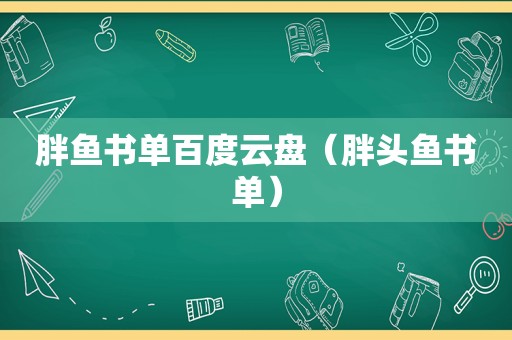 胖鱼书单百度云盘（胖头鱼书单）